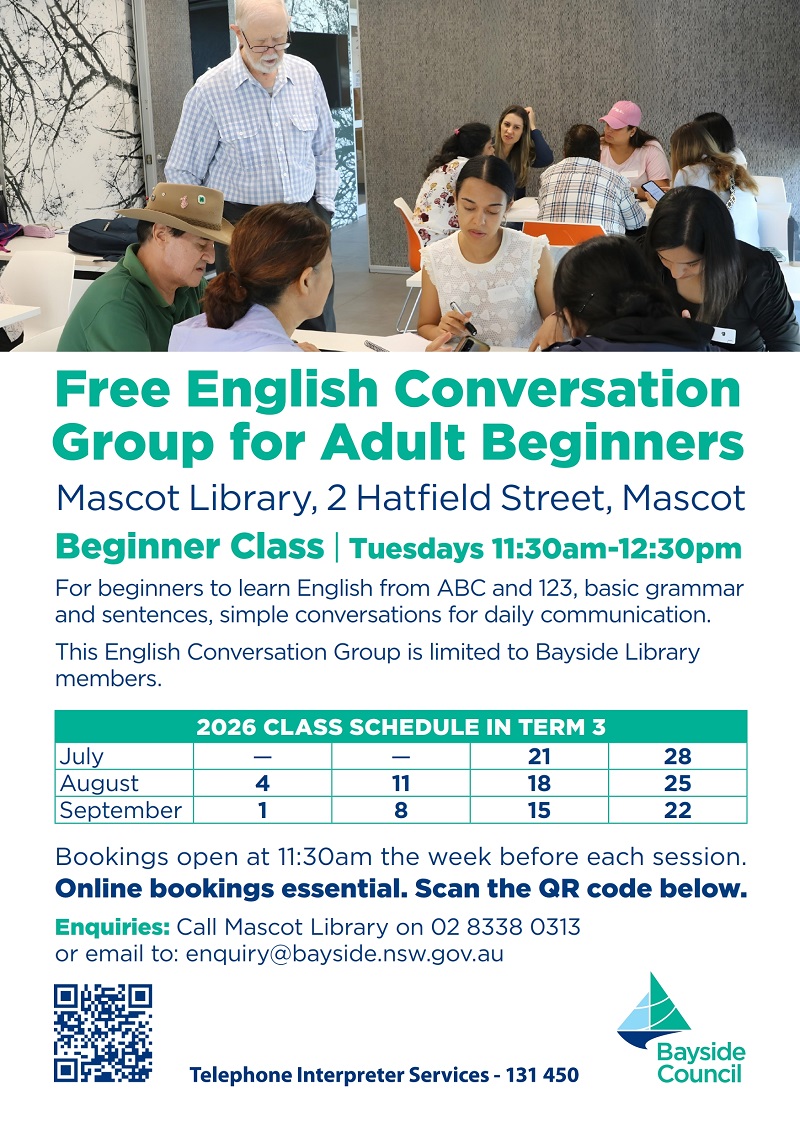 Free English Conversation Group for Adult Beginners

Mascot Library, 2 Hatfield Street, Mascot

Beginner Class | Tuesdays 11:30am-12:30pm

For beginners to learn English from ABC and 123, basic grammar and sentences, simple conversations for daily communication.

This English Conversation Group is limited to Bayside Library members.

| 2026 CLASS SCHEDULE IN TERM 3 | | | | |
|---|---|---|---|---|
| July | — | — | 21 | 28 |
| August | 4 | 11 | 18 | 25 |
| September | 1 | 8 | 15 | 22 |

Bookings open at 11:30am the week before each session.

Online bookings essential. Scan the QR code below.

Enquiries: Call Mascot Library on 02 8338 0313
or email to: enquiry@bayside.nsw.gov.au

Telephone Interpreter Services - 131 450

Bayside Council